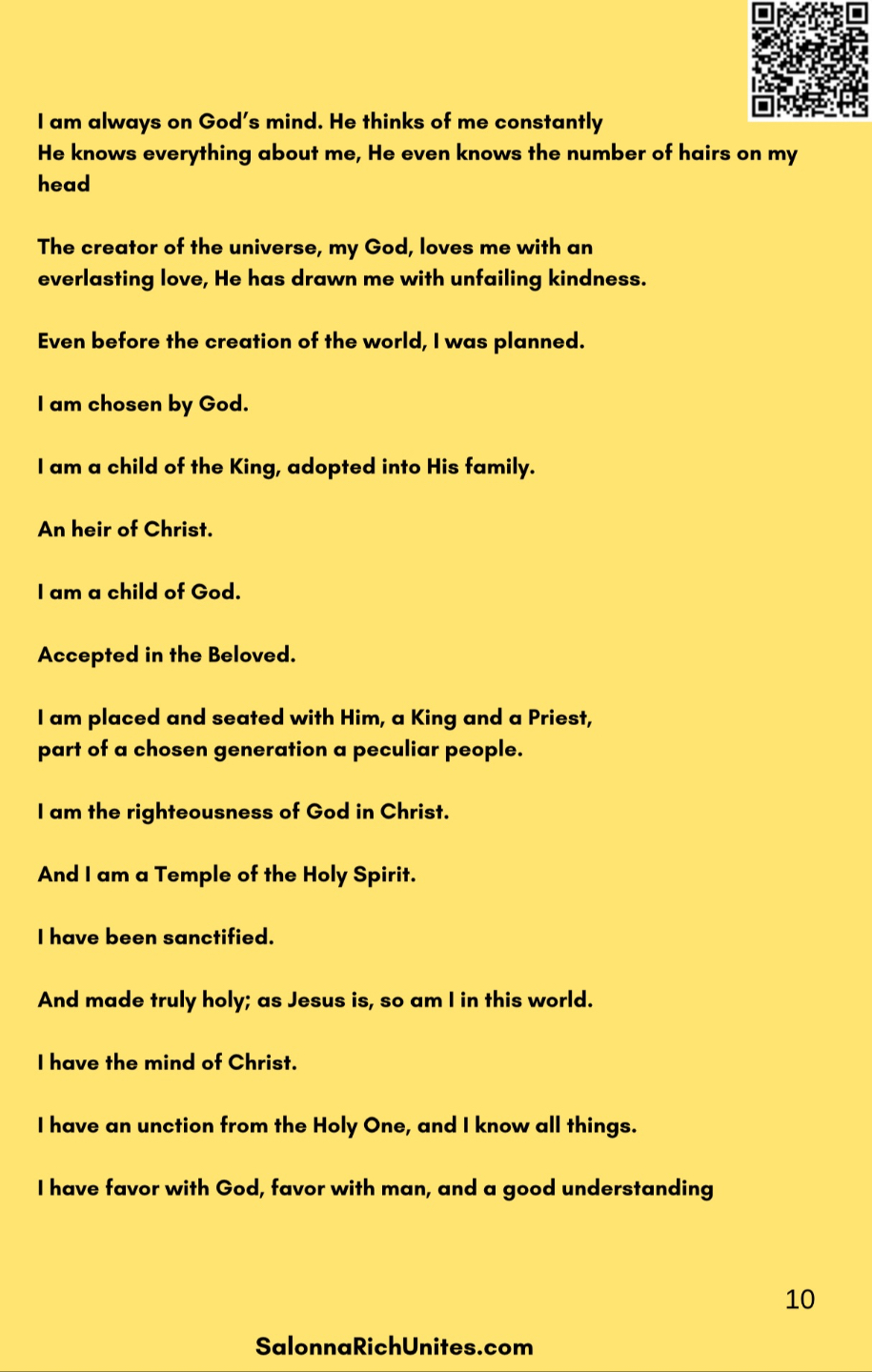 I am always on God's mind. He thinks of me constantly
He knows everything about me, He even knows the number of hairs on my head

The creator of the universe, my God, loves me with an everlasting love, He has drawn me with unfailing kindness.

Even before the creation of the world, I was planned.

I am chosen by God.

I am a child of the King, adopted into His family.

An heir of Christ.

I am a child of God.

Accepted in the Beloved.

I am placed and seated with Him, a King and a Priest, part of a chosen generation a peculiar people.

I am the righteousness of God in Christ.

And I am a Temple of the Holy Spirit.

I have been sanctified.

And made truly holy; as Jesus is, so am I in this world.

I have the mind of Christ.

I have an unction from the Holy One, and I know all things.

I have favor with God, favor with man, and a good understanding

10

SalonnaRichUnites.com